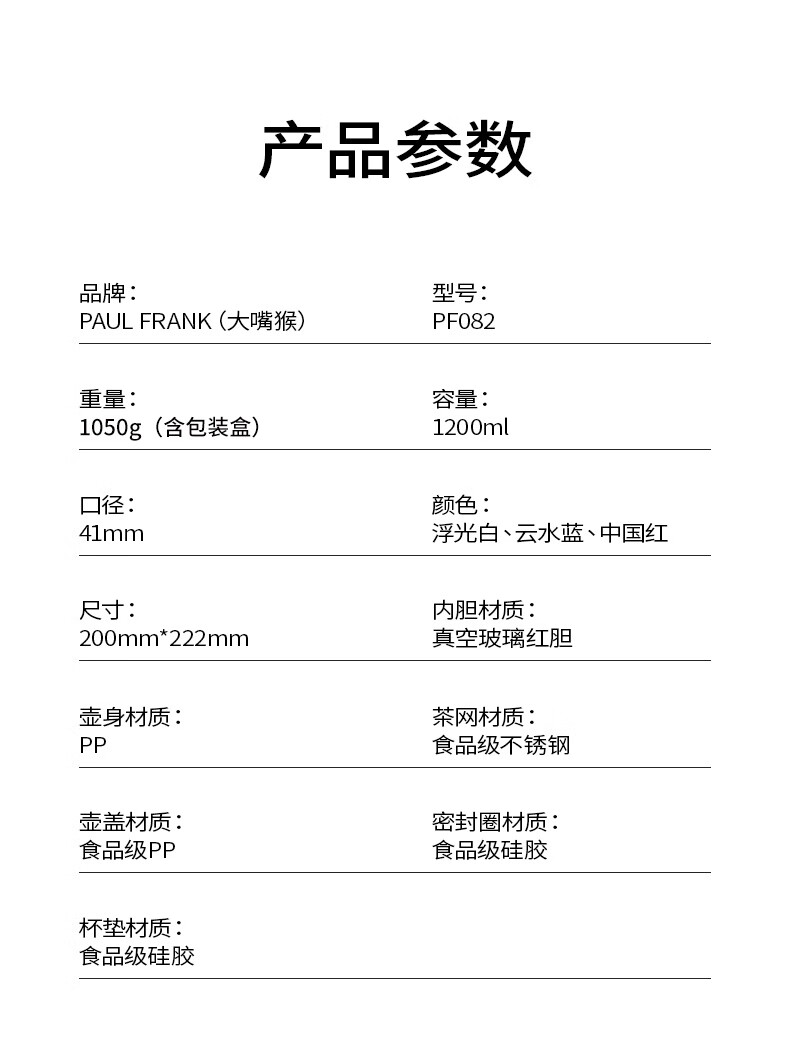 产品参数

品牌：
PAUL FRANK（大嘴猴）

型号：
PF082

重量：
1050g（含包装盒）

容量：
1200ml

口径：
41mm

颜色：
浮光白、云水蓝、中国红

尺寸：
200mm*222mm

内胆材质：
真空玻璃红胆

壶身材质：
PP

茶网材质：
食品级不锈钢

壶盖材质：
食品级PP

密封圈材质：
食品级硅胶

杯垫材质：
食品级硅胶